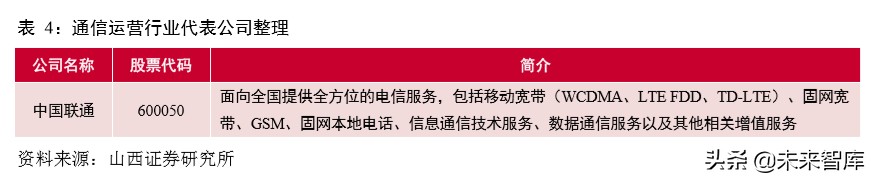 表 4：通信运营行业代表公司整理

| 公司名称 | 股票代码 | 简介 |
|---|---|---|
| 中国联通 | 600050 | 面向全国提供全方位的电信服务，包括移动宽带（WCDMA、LTE FDD、TD-LTE）、固网宽带、GSM、固网本地电话、信息通信技术服务、数据通信服务以及其他相关增值服务 |

资料来源：山西证券研究所

头条 @未来智库